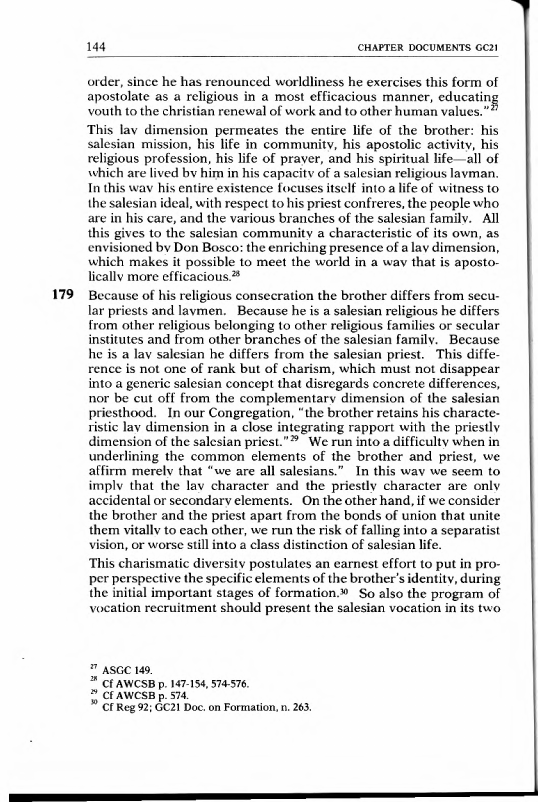 144 CHAPTER DOCUMENTS GC21

order, since he has renounced worldliness he exercises this form of apostolate as a religious in a most efficacious manner, educating youth to the christian renewal of work and to other human values."$^{27}$

This lay dimension permeates the entire life of the brother: his salesian mission, his life in community, his apostolic activity, his religious profession, his life of prayer, and his spiritual life—all of which are lived by him in his capacity of a salesian religious layman. In this way his entire existence focuses itself into a life of witness to the salesian ideal, with respect to his priest confreres, the people who are in his care, and the various branches of the salesian family. All this gives to the salesian community a characteristic of its own, as envisioned by Don Bosco: the enriching presence of a lay dimension, which makes it possible to meet the world in a way that is apostolically more efficacious.$^{28}$

179 Because of his religious consecration the brother differs from secular priests and laymen. Because he is a salesian religious he differs from other religious belonging to other religious families or secular institutes and from other branches of the salesian family. Because he is a lay salesian he differs from the salesian priest. This difference is not one of rank but of charism, which must not disappear into a generic salesian concept that disregards concrete differences, nor be cut off from the complementary dimension of the salesian priesthood. In our Congregation, "the brother retains his characteristic lay dimension in a close integrating rapport with the priestly dimension of the salesian priest."$^{29}$ We run into a difficulty when in underlining the common elements of the brother and priest, we affirm merely that "we are all salesians." In this way we seem to imply that the lay character and the priestly character are only accidental or secondary elements. On the other hand, if we consider the brother and the priest apart from the bonds of union that unite them vitally to each other, we run the risk of falling into a separatist vision, or worse still into a class distinction of salesian life.

This charismatic diversity postulates an earnest effort to put in proper perspective the specific elements of the brother's identity, during the initial important stages of formation.$^{30}$ So also the program of vocation recruitment should present the salesian vocation in its two

$^{27}$ ASGC 149.
$^{28}$ Cf AWCSB p. 147-154, 574-576.
$^{29}$ Cf AWCSB p. 574.
$^{30}$ Cf Reg 92; GC21 Doc. on Formation, n. 263.